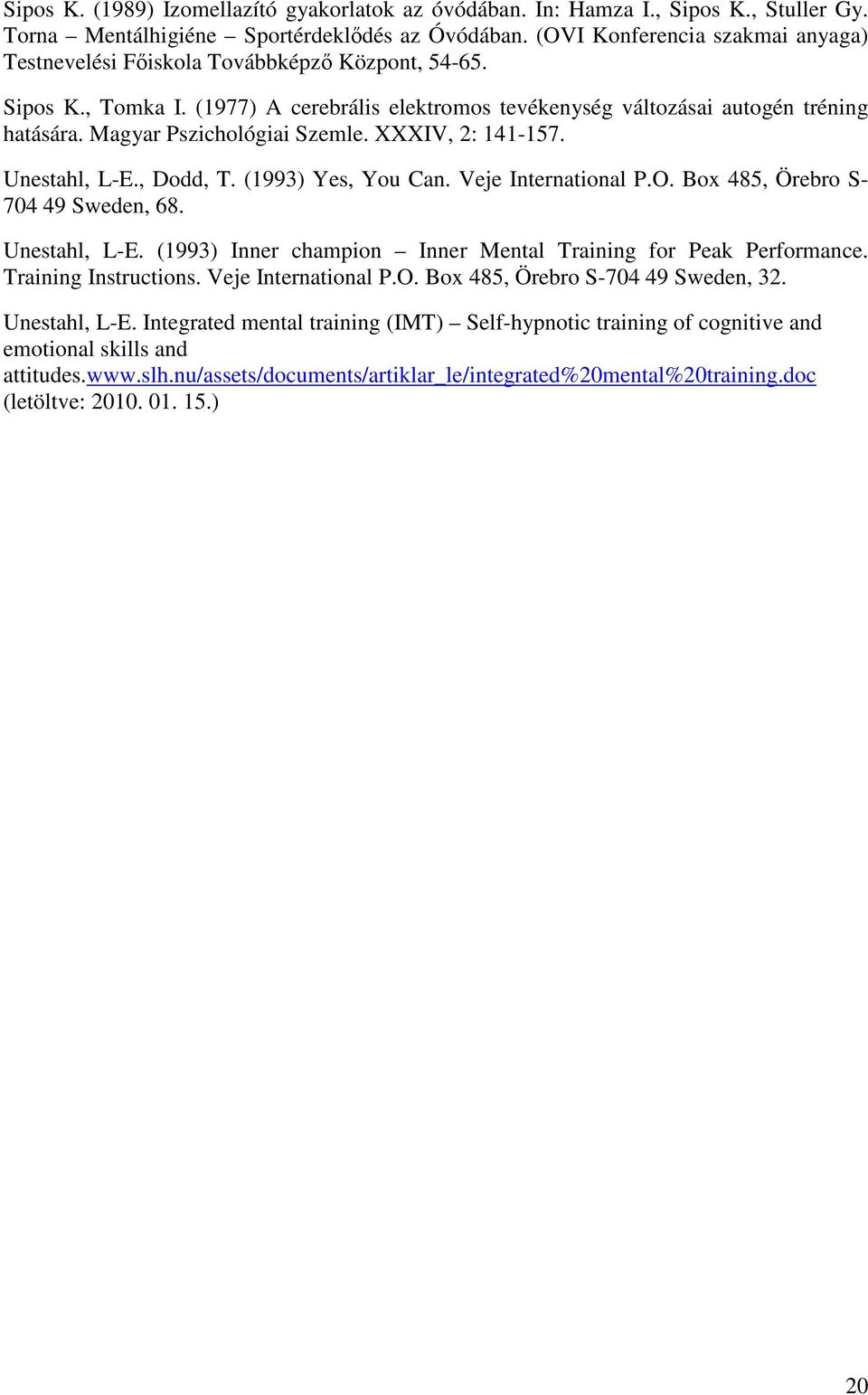 Sipos K. (1989) Izomellazító gyakorlatok az óvódában. In: Hamza I., Sipos K., Stuller Gy. Torna – Mentálhigiéne – Sportérdeklődés az Óvódában. (OVI Konferencia szakmai anyaga) Testnevelési Főiskola Továbbképző Központ, 54-65.

Sipos K., Tomka I. (1977) A cerebrális elektromos tevékenység változásai autogén tréning hatására. Magyar Pszichológiai Szemle. XXXIV, 2: 141-157.

Unestahl, L-E., Dodd, T. (1993) Yes, You Can. Veje International P.O. Box 485, Örebro S-704 49 Sweden, 68.

Unestahl, L-E. (1993) Inner champion – Inner Mental Training for Peak Performance. Training Instructions. Veje International P.O. Box 485, Örebro S-704 49 Sweden, 32.

Unestahl, L-E. Integrated mental training (IMT) – Self-hypnotic training of cognitive and emotional skills and attitudes.www.slh.nu/assets/documents/artiklar_le/integrated%20mental%20training.doc (letöltve: 2010. 01. 15.)

20